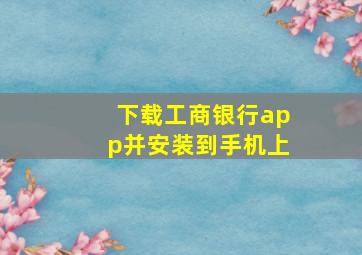 下载工商银行app并安装到手机上